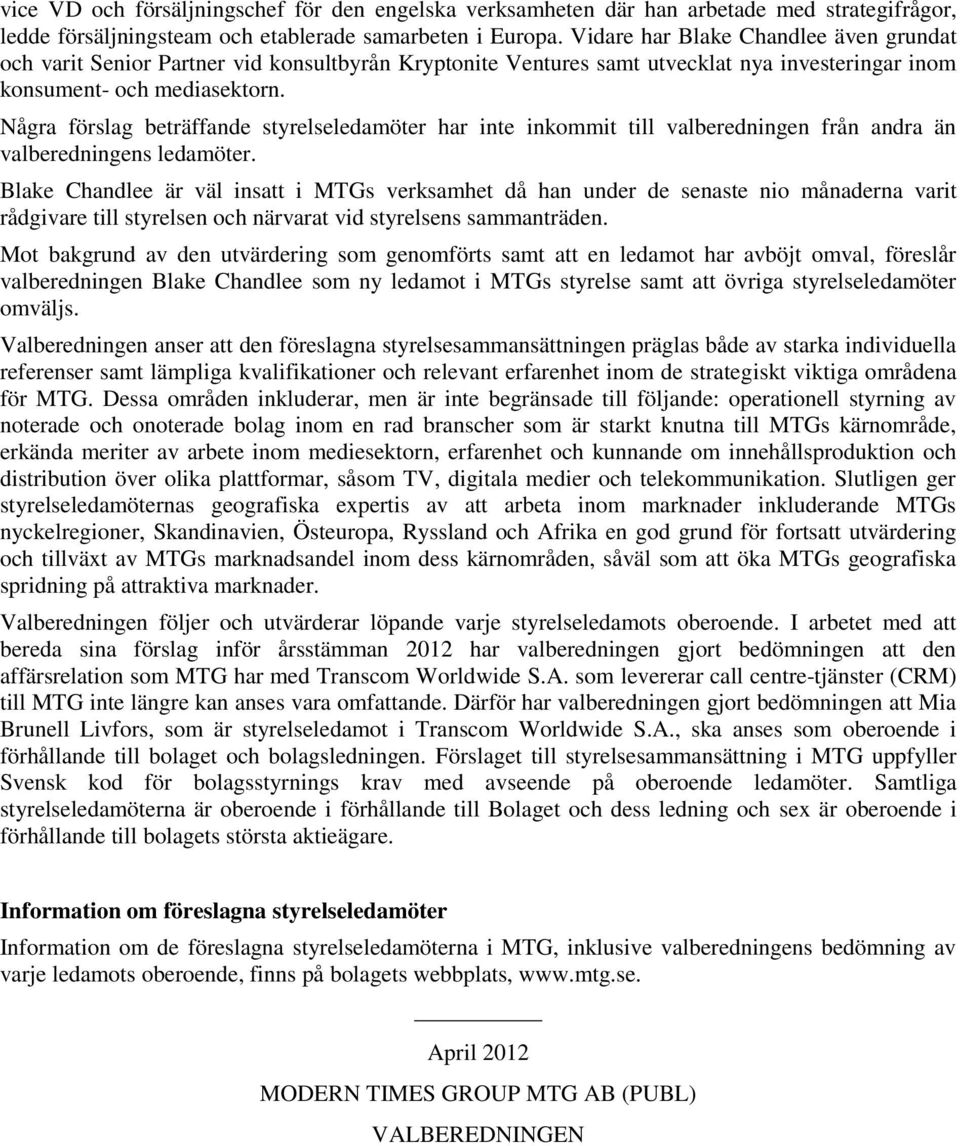 vice VD och försäljningschef för den engelska verksamheten där han arbetade med strategifrågor, ledde försäljningsteam och etablerade samarbeten i Europa. Vidare har Blake Chandlee även grundat och varit Senior Partner vid konsultbyrån Kryptonite Ventures samt utvecklat nya investeringar inom konsument- och mediasektorn.

Några förslag beträffande styrelseledamöter har inte inkommit till valberedningen från andra än valberedningens ledamöter.

Blake Chandlee är väl insatt i MTGs verksamhet då han under de senaste nio månaderna varit rådgivare till styrelsen och närvarat vid styrelsens sammanträden.

Mot bakgrund av den utvärdering som genomförts samt att en ledamot har avböjt omval, föreslår valberedningen Blake Chandlee som ny ledamot i MTGs styrelse samt att övriga styrelseledamöter omväljs.

Valberedningen anser att den föreslagna styrelsesammansättningen präglas både av starka individuella referenser samt lämpliga kvalifikationer och relevant erfarenhet inom de strategiskt viktiga områdena för MTG. Dessa områden inkluderar, men är inte begränsade till följande: operationell styrning av noterade och onoterade bolag inom en rad branscher som är starkt knutna till MTGs kärnområde, erkända meriter av arbete inom mediesektorn, erfarenhet och kunnande om innehållsproduktion och distribution över olika plattformar, såsom TV, digitala medier och telekommunikation. Slutligen ger styrelseledamöternas geografiska expertis av att arbeta inom marknader inkluderande MTGs nyckelregioner, Skandinavien, Östeuropa, Ryssland och Afrika en god grund för fortsatt utvärdering och tillväxt av MTGs marknadsandel inom dess kärnområden, såväl som att öka MTGs geografiska spridning på attraktiva marknader.

Valberedningen följer och utvärderar löpande varje styrelseledamots oberoende. I arbetet med att bereda sina förslag inför årsstämman 2012 har valberedningen gjort bedömningen att den affärsrelation som MTG har med Transcom Worldwide S.A. som levererar call centre-tjänster (CRM) till MTG inte längre kan anses vara omfattande. Därför har valberedningen gjort bedömningen att Mia Brunell Livfors, som är styrelseledamot i Transcom Worldwide S.A., ska anses som oberoende i förhållande till bolaget och bolagsledningen. Förslaget till styrelsesammansättning i MTG uppfyller Svensk kod för bolagsstyrnings krav med avseende på oberoende ledamöter. Samtliga styrelseledamöterna är oberoende i förhållande till Bolaget och dess ledning och sex är oberoende i förhållande till bolagets största aktieägare.

Information om föreslagna styrelseledamöter

Information om de föreslagna styrelseledamöterna i MTG, inklusive valberedningens bedömning av varje ledamots oberoende, finns på bolagets webbplats, www.mtg.se.

April 2012

MODERN TIMES GROUP MTG AB (PUBL)

VALBEREDNINGEN